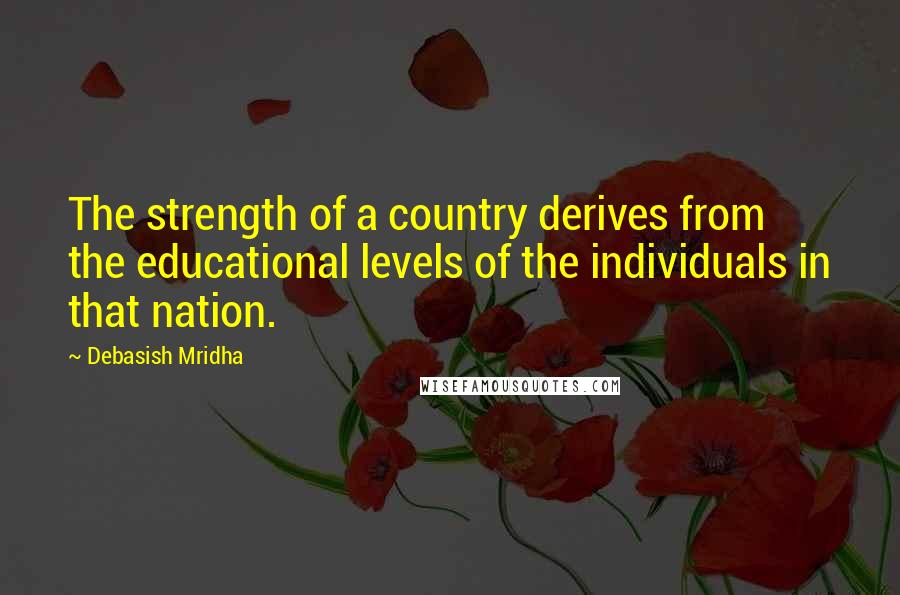 The strength of a country derives from the educational levels of the individuals in that nation.

~ Debasish Mridha

WISEFAMOUSQUOTES.COM